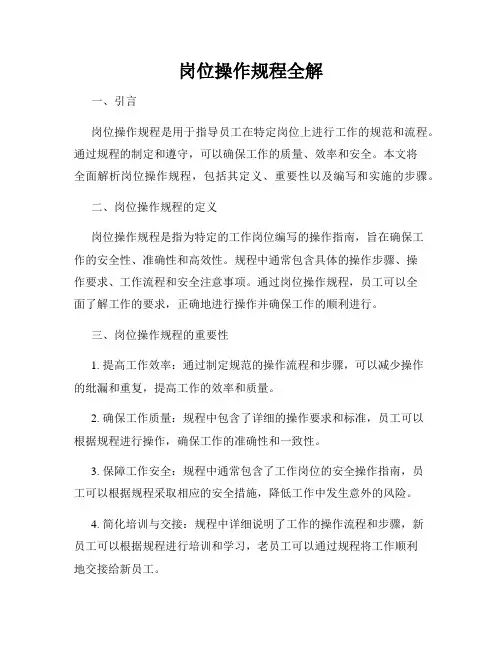 岗位操作规程全解

一、引言

岗位操作规程是用于指导员工在特定岗位上进行工作的规范和流程。通过规程的制定和遵守，可以确保工作的质量、效率和安全。本文将全面解析岗位操作规程，包括其定义、重要性以及编写和实施的步骤。

二、岗位操作规程的定义

岗位操作规程是指为特定的工作岗位编写的操作指南，旨在确保工作的安全性、准确性和高效性。规程中通常包含具体的操作步骤、操作要求、工作流程和安全注意事项。通过岗位操作规程，员工可以全面了解工作的要求，正确地进行操作并确保工作的顺利进行。

三、岗位操作规程的重要性

1. 提高工作效率：通过制定规范的操作流程和步骤，可以减少操作的纰漏和重复，提高工作的效率和质量。

2. 确保工作质量：规程中包含了详细的操作要求和标准，员工可以根据规程进行操作，确保工作的准确性和一致性。

3. 保障工作安全：规程中通常包含了工作岗位的安全操作指南，员工可以根据规程采取相应的安全措施，降低工作中发生意外的风险。

4. 简化培训与交接：规程中详细说明了工作的操作流程和步骤，新员工可以根据规程进行培训和学习，老员工可以通过规程将工作顺利地交接给新员工。